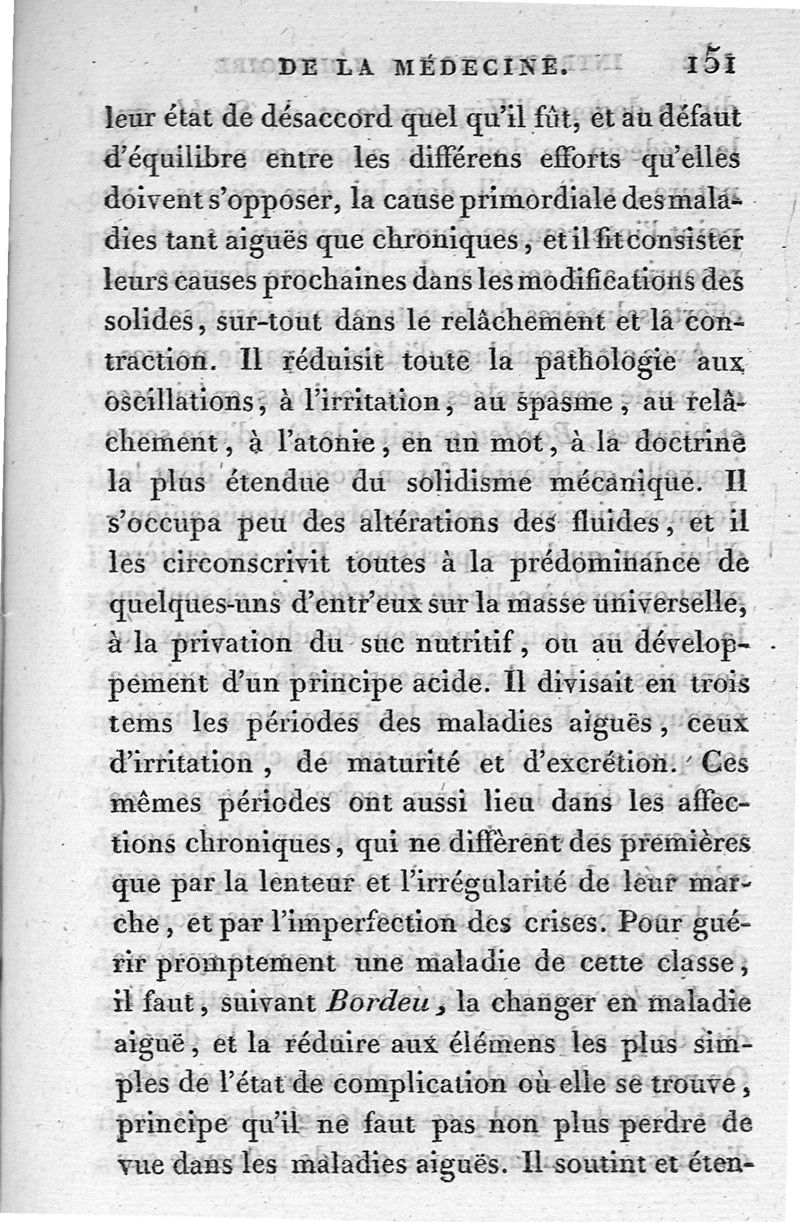 DE LA MÉDECINE. 151

leur état de désaccord quel qu'il fût, et au défaut d'équilibre entre les différens efforts qu'elles doivent s'opposer, la cause primordiale des maladies tant aiguës que chroniques, et il fit consister leurs causes prochaines dans les modifications des solides, sur-tout dans le relâchement et la contraction. Il réduisit toute la pathologie aux oscillations, à l'irritation, au spasme, au relâchement, à l'atonie, en un mot, à la doctrine la plus étendue du solidisme mécanique. Il s'occupa peu des altérations des fluides, et il les circonscrivit toutes à la prédominance de quelques-uns d'entr'eux sur la masse universelle, à la privation du suc nutritif, ou au développement d'un principe acide. Il divisait en trois tems les périodes des maladies aiguës, ceux d'irritation, de maturité et d'excrétion. Ces mêmes périodes ont aussi lieu dans les affections chroniques, qui ne diffèrent des premières que par la lenteur et l'irrégularité de leur marche, et par l'imperfection des crises. Pour guérir promptement une maladie de cette classe, il faut, suivant Bordeu, la changer en maladie aiguë, et la réduire aux élémens les plus simples de l'état de complication où elle se trouve, principe qu'il ne faut pas non plus perdre de vue dans les maladies aiguës. Il soutint et éten-